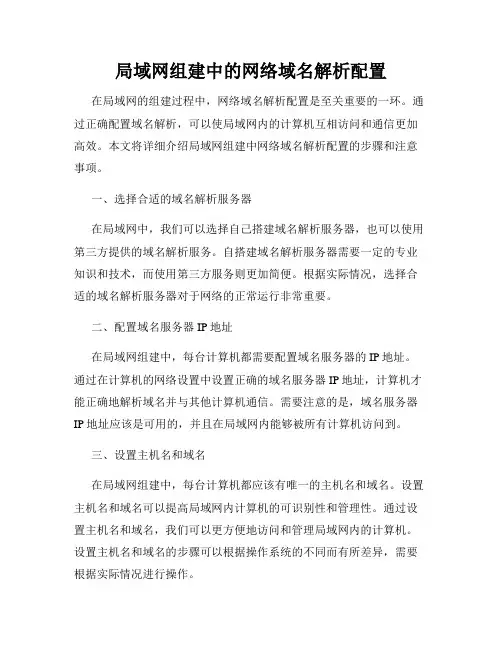 局域网组建中的网络域名解析配置

在局域网的组建过程中，网络域名解析配置是至关重要的一环。通过正确配置域名解析，可以使局域网内的计算机互相访问和通信更加高效。本文将详细介绍局域网组建中网络域名解析配置的步骤和注意事项。

一、选择合适的域名解析服务器

在局域网中，我们可以选择自己搭建域名解析服务器，也可以使用第三方提供的域名解析服务。自搭建域名解析服务器需要一定的专业知识和技术，而使用第三方服务则更加简便。根据实际情况，选择合适的域名解析服务器对于网络的正常运行非常重要。

二、配置域名服务器 IP 地址

在局域网组建中，每台计算机都需要配置域名服务器的 IP 地址。通过在计算机的网络设置中设置正确的域名服务器 IP 地址，计算机才能正确地解析域名并与其他计算机通信。需要注意的是，域名服务器 IP 地址应该是可用的，并且在局域网内能够被所有计算机访问到。

三、设置主机名和域名

在局域网组建中，每台计算机都应该有唯一的主机名和域名。设置主机名和域名可以提高局域网内计算机的可识别性和管理性。通过设置主机名和域名，我们可以更方便地访问和管理局域网内的计算机。设置主机名和域名的步骤可以根据操作系统的不同而有所差异，需要根据实际情况进行操作。